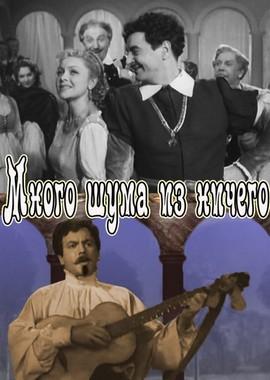 Много шума из ничего